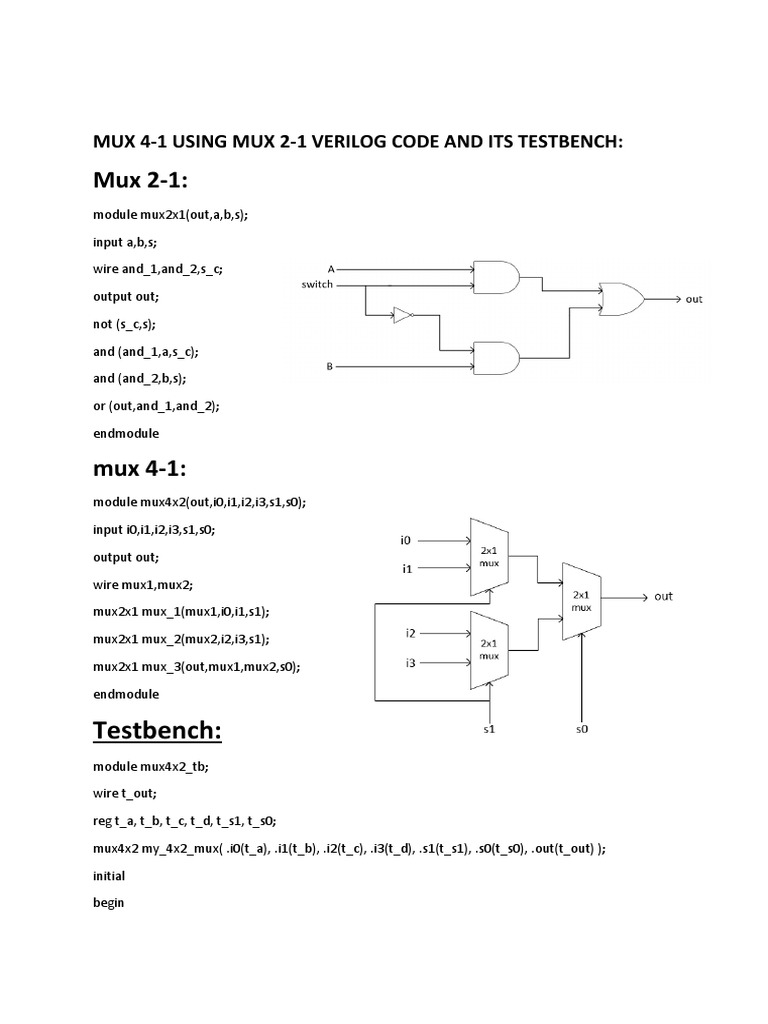 MUX 4-1 USING MUX 2-1 VERILOG CODE AND ITS TESTBENCH:

Mux 2-1:

module mux2x1(out,a,b,s);

input a,b,s;

wire and_1,and_2,s_c;

output out;

not (s_c,s);

and (and_1,a,s_c);

and (and_2,b,s);

or (out,and_1,and_2);

endmodule

A

switch

B

out

mux 4-1:

module mux4x2(out,i0,i1,i2,i3,s1,s0);

input i0,i1,i2,i3,s1,s0;

output out;

wire mux1,mux2;

mux2x1 mux_1(mux1,i0,i1,s1);

mux2x1 mux_2(mux2,i2,i3,s1);

mux2x1 mux_3(out,mux1,mux2,s0);

endmodule

i0

i1

2x1 mux

i2

i3

2x1 mux

2x1 mux

out

s1

s0

Testbench:

module mux4x2_tb;

wire t_out;

reg t_a, t_b, t_c, t_d, t_s1, t_s0;

mux4x2 my_4x2_mux( .i0(t_a), .i1(t_b), .i2(t_c), .i3(t_d), .s1(t_s1), .s0(t_s0), .out(t_out) );

initial

begin